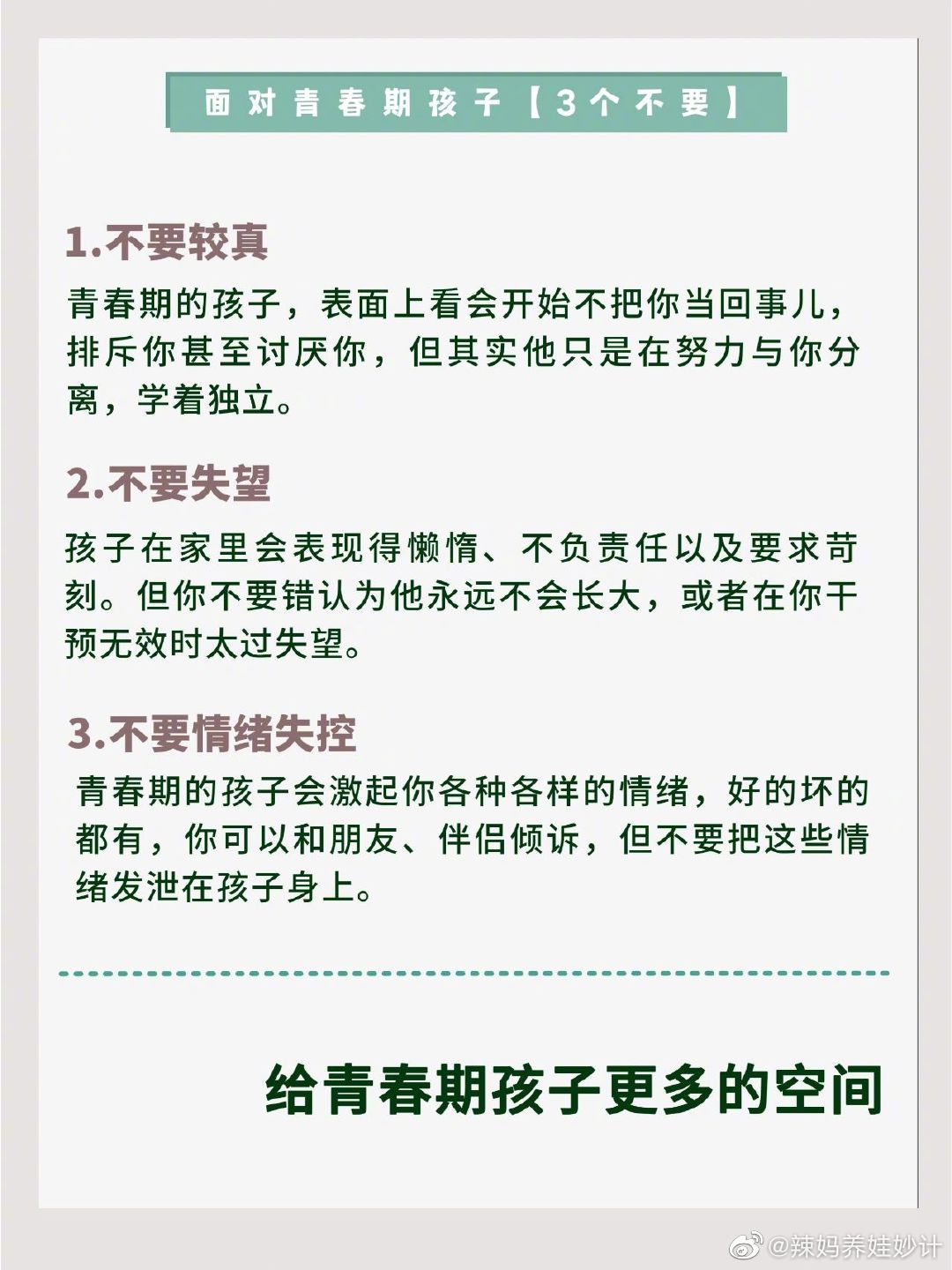 面对青春期孩子【3个不要】

1.不要较真

青春期的孩子，表面上看会开始不把你当回事儿，排斥你甚至讨厌你，但其实他只是在努力与你分离，学着独立。

2.不要失望

孩子在家里会表现得懒惰、不负责任以及要求苛刻。但你不要错认为他永远不会长大，或者在你干预无效时太过失望。

3.不要情绪失控

青春期的孩子会激起你各种各样的情绪，好的坏的都有，你可以和朋友、伴侣倾诉，但不要把这些情绪发泄在孩子身上。

给青春期孩子更多的空间

@辣妈养娃妙计